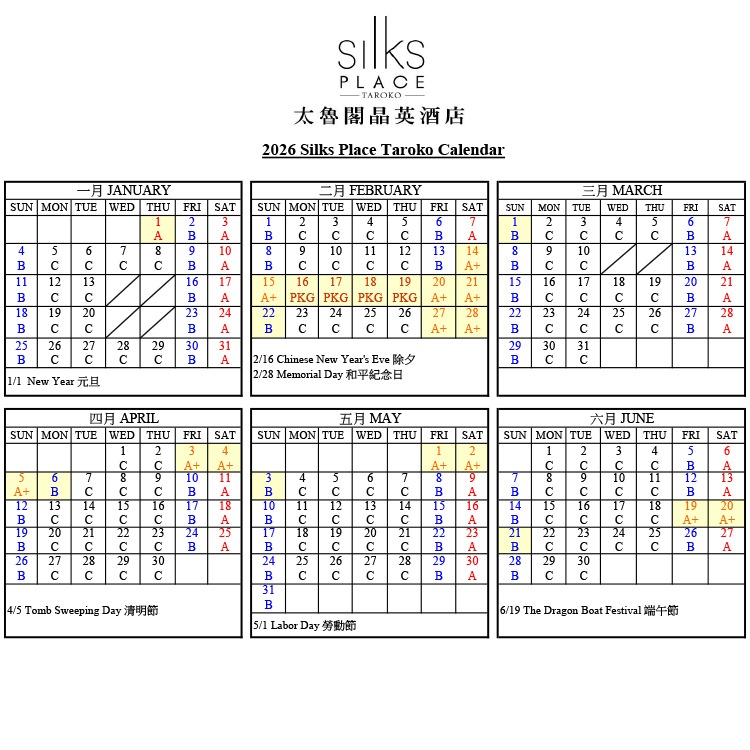 SILKS
PLACE
TAROKO
太魯閣晶英酒店

2026 Silks Place Taroko Calendar

一月 JANUARY

| SUN | MON | TUE | WED | THU | FRI | SAT |
|---|---|---|---|---|---|---|
| | | | | 1 A | 2 B | 3 A |
| 4 B | 5 C | 6 C | 7 C | 8 C | 9 B | 10 A |
| 11 B | 12 C | 13 C | | | 16 B | 17 A |
| 18 B | 19 C | 20 C | | | 23 B | 24 A |
| 25 B | 26 C | 27 C | 28 C | 29 C | 30 B | 31 A |

1/1 New Year 元旦

二月 FEBRUARY

| SUN | MON | TUE | WED | THU | FRI | SAT |
|---|---|---|---|---|---|---|
| 1 B | 2 C | 3 C | 4 C | 5 C | 6 B | 7 A |
| 8 B | 9 C | 10 C | 11 C | 12 C | 13 B | 14 A+ |
| 15 A+ | 16 PKG | 17 PKG | 18 PKG | 19 PKG | 20 A+ | 21 A+ |
| 22 B | 23 C | 24 C | 25 C | 26 C | 27 A+ | 28 A+ |

2/16 Chinese New Year's Eve 除夕
2/28 Memorial Day 和平紀念日

三月 MARCH

| SUN | MON | TUE | WED | THU | FRI | SAT |
|---|---|---|---|---|---|---|
| 1 B | 2 C | 3 C | 4 C | 5 C | 6 B | 7 A |
| 8 B | 9 C | 10 C | | | 13 B | 14 A |
| 15 B | 16 C | 17 C | 18 C | 19 C | 20 B | 21 A |
| 22 B | 23 C | 24 C | 25 C | 26 C | 27 B | 28 A |
| 29 B | 30 C | 31 C | | | | |

四月 APRIL

| SUN | MON | TUE | WED | THU | FRI | SAT |
|---|---|---|---|---|---|---|
| | | | 1 C | 2 C | 3 A+ | 4 A+ |
| 5 A+ | 6 B | 7 C | 8 C | 9 C | 10 B | 11 A |
| 12 B | 13 C | 14 C | 15 C | 16 C | 17 B | 18 A |
| 19 B | 20 C | 21 C | 22 C | 23 C | 24 B | 25 A |
| 26 B | 27 C | 28 C | 29 C | 30 C | | |

4/5 Tomb Sweeping Day 清明節

五月 MAY

| SUN | MON | TUE | WED | THU | FRI | SAT |
|---|---|---|---|---|---|---|
| | | | | | 1 A+ | 2 A+ |
| 3 B | 4 C | 5 C | 6 C | 7 C | 8 B | 9 A |
| 10 B | 11 C | 12 C | 13 C | 14 C | 15 B | 16 A |
| 17 B | 18 C | 19 C | 20 C | 21 C | 22 B | 23 A |
| 24 B | 25 C | 26 C | 27 C | 28 C | 29 B | 30 A |
| 31 B | | | | | | |

5/1 Labor Day 勞動節

六月 JUNE

| SUN | MON | TUE | WED | THU | FRI | SAT |
|---|---|---|---|---|---|---|
| | 1 C | 2 C | 3 C | 4 C | 5 B | 6 A |
| 7 B | 8 C | 9 C | 10 C | 11 C | 12 B | 13 A |
| 14 B | 15 C | 16 C | 17 C | 18 C | 19 A+ | 20 A+ |
| 21 B | 22 C | 23 C | 24 C | 25 C | 26 B | 27 A |
| 28 B | 29 C | 30 C | | | | |

6/19 The Dragon Boat Festival 端午節